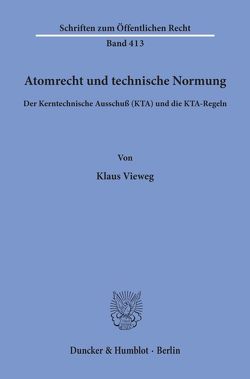 Schriften zum Öffentlichen Recht
Band 413

Atomrecht und technische Normung

Der Kerntechnische Ausschuß (KTA) und die KTA-Regeln

Von

Klaus Vieweg

Duncker & Humblot · Berlin